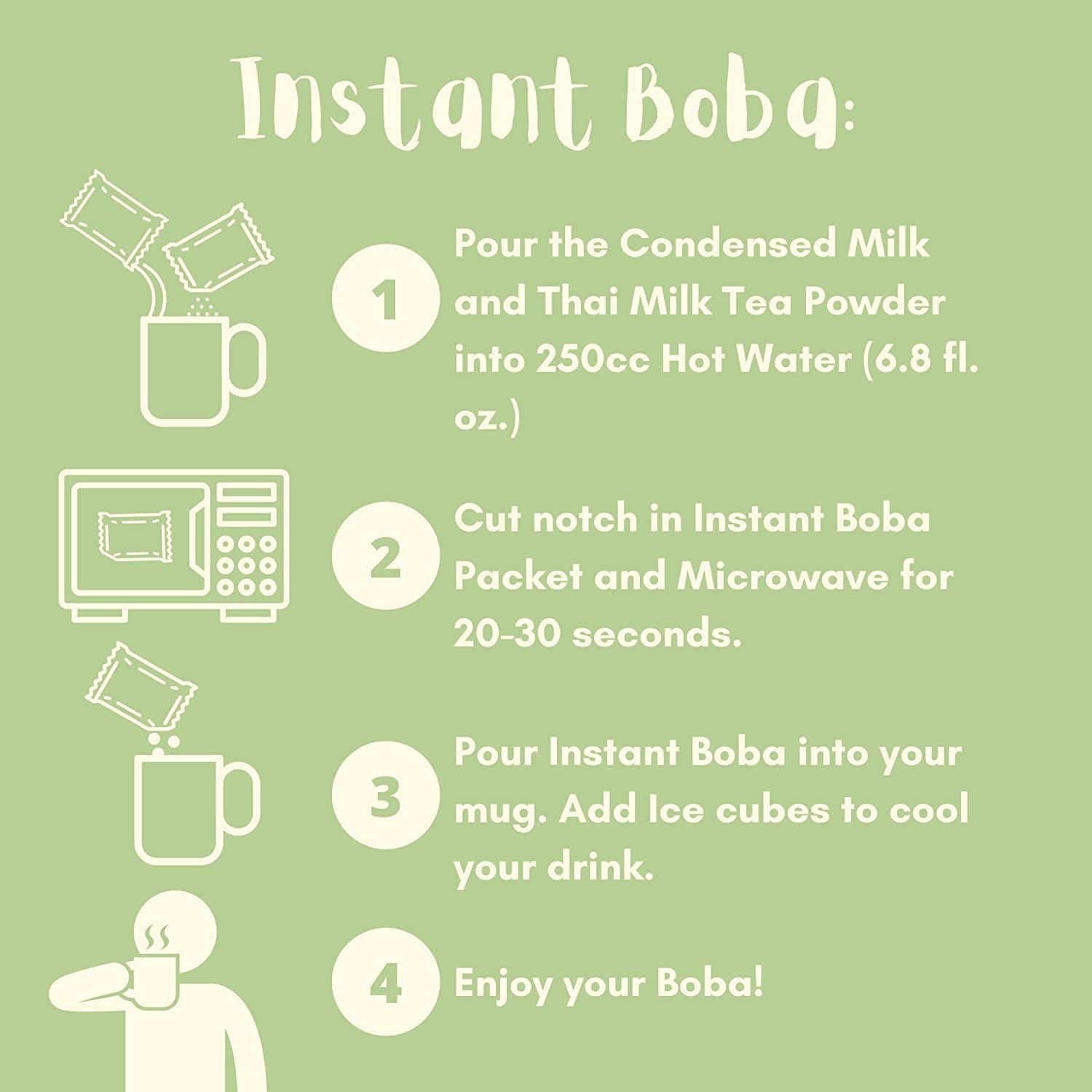 Instant Boba:

1

Pour the Condensed Milk and Thai Milk Tea Powder into 250cc Hot Water (6.8 fl. oz.)

2

Cut notch in Instant Boba Packet and Microwave for 20-30 seconds.

3

Pour Instant Boba into your mug. Add Ice cubes to cool your drink.

4

Enjoy your Boba!